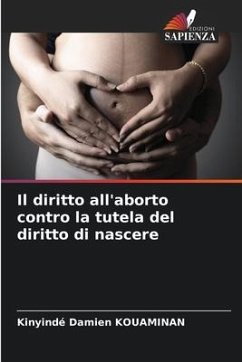 EDIZIONI
SAPIENZA

Il diritto all'aborto contro la tutela del diritto di nascere

Kinyindé Damien KOUAMINAN